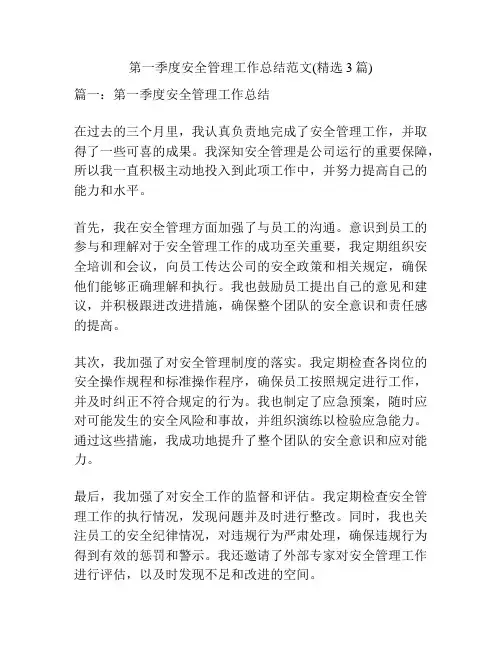 第一季度安全管理工作总结范文(精选 3 篇)

篇一：第一季度安全管理工作总结

在过去的三个月里，我认真负责地完成了安全管理工作，并取得了一些可喜的成果。我深知安全管理是公司运行的重要保障，所以我一直积极主动地投入到此项工作中，并努力提高自己的能力和水平。

首先，我在安全管理方面加强了与员工的沟通。意识到员工的参与和理解对于安全管理工作的成功至关重要，我定期组织安全培训和会议，向员工传达公司的安全政策和相关规定，确保他们能够正确理解和执行。我也鼓励员工提出自己的意见和建议，并积极跟进改进措施，确保整个团队的安全意识和责任感的提高。

其次，我加强了对安全管理制度的落实。我定期检查各岗位的安全操作规程和标准操作程序，确保员工按照规定进行工作，并及时纠正不符合规定的行为。我也制定了应急预案，随时应对可能发生的安全风险和事故，并组织演练以检验应急能力。通过这些措施，我成功地提升了整个团队的安全意识和应对能力。

最后，我加强了对安全工作的监督和评估。我定期检查安全管理工作的执行情况，发现问题并及时进行整改。同时，我也关注员工的安全纪律情况，对违规行为严肃处理，确保违规行为得到有效的惩罚和警示。我还邀请了外部专家对安全管理工作进行评估，以及时发现不足和改进的空间。